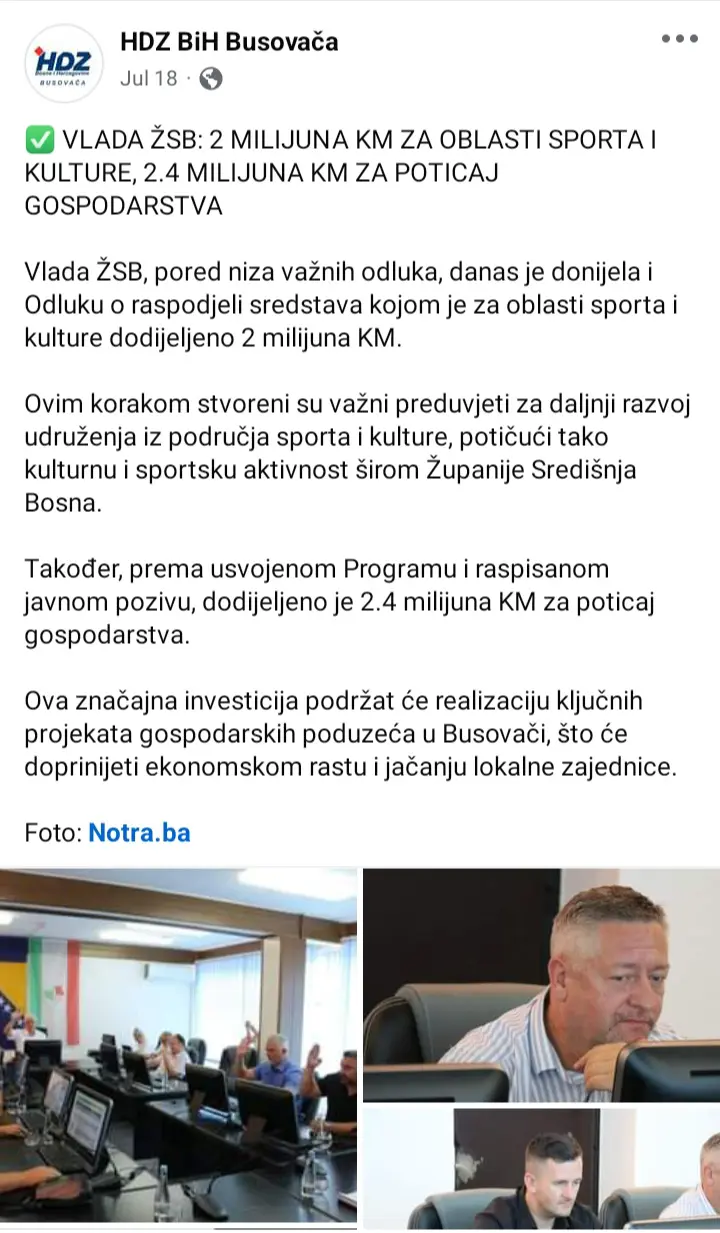 HDZ
Bosne i Hercegovine
BUSOVAČA

HDZ BiH Busovača
Jul 18 ·

✅ VLADA ŽSB: 2 MILIJUNA KM ZA OBLASTI SPORTA I KULTURE, 2.4 MILIJUNA KM ZA POTICAJ GOSPODARSTVA

Vlada ŽSB, pored niza važnih odluka, danas je donijela i Odluku o raspodjeli sredstava kojom je za oblasti sporta i kulture dodijeljeno 2 milijuna KM.

Ovim korakom stvoreni su važni preduvjeti za daljnji razvoj udruženja iz područja sporta i kulture, potičući tako kulturnu i sportsku aktivnost širom Županije Središnja Bosna.

Također, prema usvojenom Programu i raspisanom javnom pozivu, dodijeljeno je 2.4 milijuna KM za poticaj gospodarstva.

Ova značajna investicija podržat će realizaciju ključnih projekata gospodarskih poduzeća u Busovači, što će doprinijeti ekonomskom rastu i jačanju lokalne zajednice.

Foto: Notra.ba